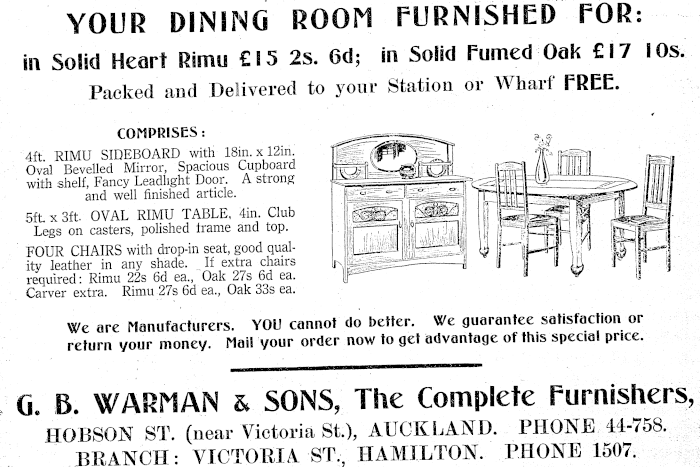 YOUR DINING ROOM FURNISHED FOR:

in Solid Heart Rimu £15 2s. 6d; in Solid Fumed Oak £17 10s.

Packed and Delivered to your Station or Wharf FREE.

COMPRISES:

4ft. RIMU SIDEBOARD with 18in. x 12in. Oval Bevelled Mirror, Spacious Cupboard with shelf, Fancy Leadlight Door. A strong and well finished article.

5ft. x 3ft. OVAL RIMU TABLE, 4in. Club Legs on casters, polished frame and top.

FOUR CHAIRS with drop-in seat, good quality leather in any shade. If extra chairs required: Rimu 22s 6d ea., Oak 27s 6d ea. Carver extra. Rimu 27s 6d ea., Oak 33s ea.

We are Manufacturers. YOU cannot do better. We guarantee satisfaction or return your money. Mail your order now to get advantage of this special price.

G. B. WARMAN & SONS, The Complete Furnishers,

HOBSON ST. (near Victoria St.), AUCKLAND. PHONE 44-758.

BRANCH: VICTORIA ST., HAMILTON. PHONE 1507.